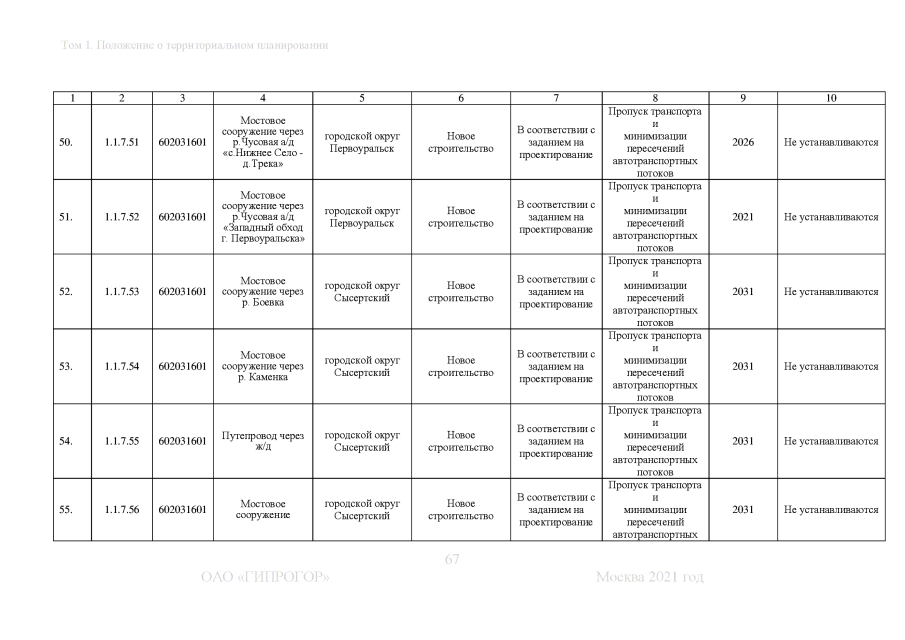 Том I. Положение о территориальном планировании

| 1 | 2 | 3 | 4 | 5 | 6 | 7 | 8 | 9 | 10 |
|---|---|---|---|---|---|---|---|---|---|
| 50. | 1.1.7.51 | 602031601 | Мостовое сооружение через р.Чусовая а/д «с.Нижнее Село - д.Трека» | городской округ Первоуральск | Новое строительство | В соответствии с заданием на проектирование | Пропуск транспорта и минимизации пересечений автотранспортных потоков | 2026 | Не устанавливаются |
| 51. | 1.1.7.52 | 602031601 | Мостовое сооружение через р.Чусовая а/д «Западный обход г. Первоуральска» | городской округ Первоуральск | Новое строительство | В соответствии с заданием на проектирование | Пропуск транспорта и минимизации пересечений автотранспортных потоков | 2021 | Не устанавливаются |
| 52. | 1.1.7.53 | 602031601 | Мостовое сооружение через р. Боевка | городской округ Сысертский | Новое строительство | В соответствии с заданием на проектирование | Пропуск транспорта и минимизации пересечений автотранспортных потоков | 2031 | Не устанавливаются |
| 53. | 1.1.7.54 | 602031601 | Мостовое сооружение через р. Каменка | городской округ Сысертский | Новое строительство | В соответствии с заданием на проектирование | Пропуск транспорта и минимизации пересечений автотранспортных потоков | 2031 | Не устанавливаются |
| 54. | 1.1.7.55 | 602031601 | Путепровод через ж/д | городской округ Сысертский | Новое строительство | В соответствии с заданием на проектирование | Пропуск транспорта и минимизации пересечений автотранспортных потоков | 2031 | Не устанавливаются |
| 55. | 1.1.7.56 | 602031601 | Мостовое сооружение | городской округ Сысертский | Новое строительство | В соответствии с заданием на проектирование | Пропуск транспорта и минимизации пересечений автотранспортных | 2031 | Не устанавливаются |

67

ОАО «ГИПРОГОР»

Москва 2021 год